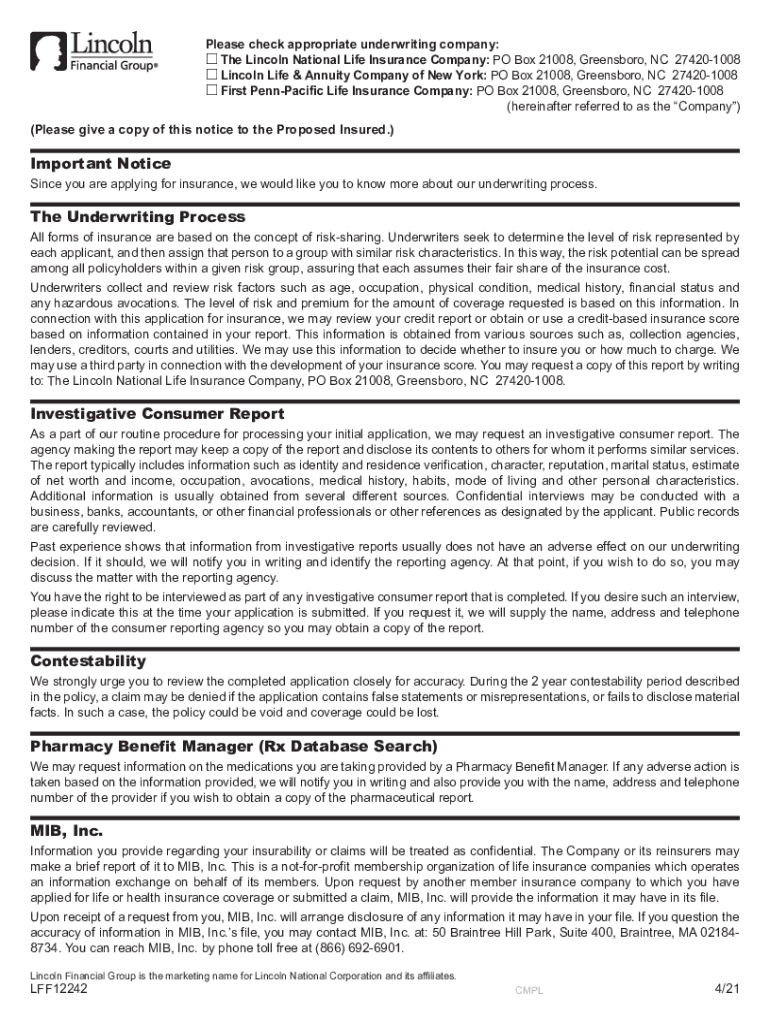 Lincoln Financial Group®

Please check appropriate underwriting company:
☐ The Lincoln National Life Insurance Company: PO Box 21008, Greensboro, NC 27420-1008
☐ Lincoln Life & Annuity Company of New York: PO Box 21008, Greensboro, NC 27420-1008
☐ First Penn-Pacific Life Insurance Company: PO Box 21008, Greensboro, NC 27420-1008
(hereinafter referred to as the "Company")

(Please give a copy of this notice to the Proposed Insured.)

Important Notice

Since you are applying for insurance, we would like you to know more about our underwriting process.

The Underwriting Process

All forms of insurance are based on the concept of risk-sharing. Underwriters seek to determine the level of risk represented by each applicant, and then assign that person to a group with similar risk characteristics. In this way, the risk potential can be spread among all policyholders within a given risk group, assuring that each assumes their fair share of the insurance cost.

Underwriters collect and review risk factors such as age, occupation, physical condition, medical history, financial status and any hazardous avocations. The level of risk and premium for the amount of coverage requested is based on this information. In connection with this application for insurance, we may review your credit report or obtain or use a credit-based insurance score based on information contained in your report. This information is obtained from various sources such as, collection agencies, lenders, creditors, courts and utilities. We may use this information to decide whether to insure you or how much to charge. We may use a third party in connection with the development of your insurance score. You may request a copy of this report by writing to: The Lincoln National Life Insurance Company, PO Box 21008, Greensboro, NC 27420-1008.

Investigative Consumer Report

As a part of our routine procedure for processing your initial application, we may request an investigative consumer report. The agency making the report may keep a copy of the report and disclose its contents to others for whom it performs similar services. The report typically includes information such as identity and residence verification, character, reputation, marital status, estimate of net worth and income, occupation, avocations, medical history, habits, mode of living and other personal characteristics. Additional information is usually obtained from several different sources. Confidential interviews may be conducted with a business, banks, accountants, or other financial professionals or other references as designated by the applicant. Public records are carefully reviewed.

Past experience shows that information from investigative reports usually does not have an adverse effect on our underwriting decision. If it should, we will notify you in writing and identify the reporting agency. At that point, if you wish to do so, you may discuss the matter with the reporting agency.

You have the right to be interviewed as part of any investigative consumer report that is completed. If you desire such an interview, please indicate this at the time your application is submitted. If you request it, we will supply the name, address and telephone number of the consumer reporting agency so you may obtain a copy of the report.

Contestability

We strongly urge you to review the completed application closely for accuracy. During the 2 year contestability period described in the policy, a claim may be denied if the application contains false statements or misrepresentations, or fails to disclose material facts. In such a case, the policy could be void and coverage could be lost.

Pharmacy Benefit Manager (Rx Database Search)

We may request information on the medications you are taking provided by a Pharmacy Benefit Manager. If any adverse action is taken based on the information provided, we will notify you in writing and also provide you with the name, address and telephone number of the provider if you wish to obtain a copy of the pharmaceutical report.

MIB, Inc.

Information you provide regarding your insurability or claims will be treated as confidential. The Company or its reinsurers may make a brief report of it to MIB, Inc. This is a not-for-profit membership organization of life insurance companies which operates an information exchange on behalf of its members. Upon request by another member insurance company to which you have applied for life or health insurance coverage or submitted a claim, MIB, Inc. will provide the information it may have in its file.

Upon receipt of a request from you, MIB, Inc. will arrange disclosure of any information it may have in your file. If you question the accuracy of information in MIB, Inc.'s file, you may contact MIB, Inc. at: 50 Braintree Hill Park, Suite 400, Braintree, MA 02184-8734. You can reach MIB, Inc. by phone toll free at (866) 692-6901.

Lincoln Financial Group is the marketing name for Lincoln National Corporation and its affiliates.
LFF12242 CMPL 4/21